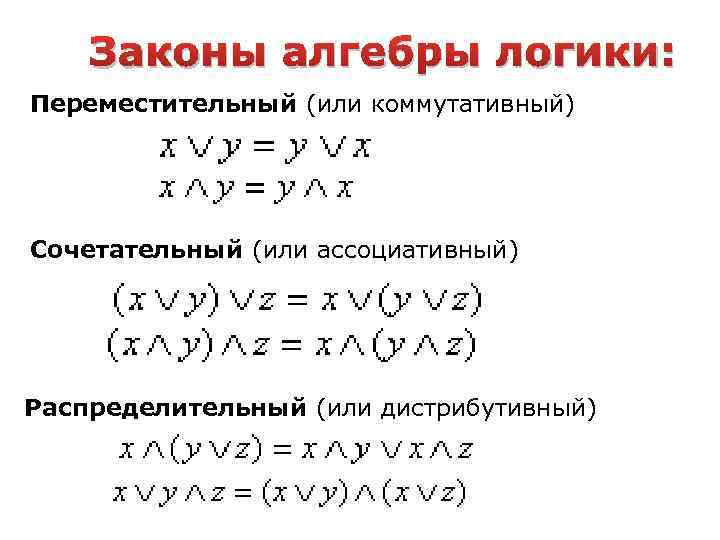 Законы алгебры логики:

Переместительный (или коммутативный)

$x \vee y = y \vee x$

$x \wedge y = y \wedge x$

Сочетательный (или ассоциативный)

$(x \vee y) \vee z = x \vee (y \vee z)$

$(x \wedge y) \wedge z = x \wedge (y \wedge z)$

Распределительный (или дистрибутивный)

$x \wedge (y \vee z) = x \wedge y \vee x \wedge z$

$x \vee y \wedge z = (x \vee y) \wedge (x \vee z)$